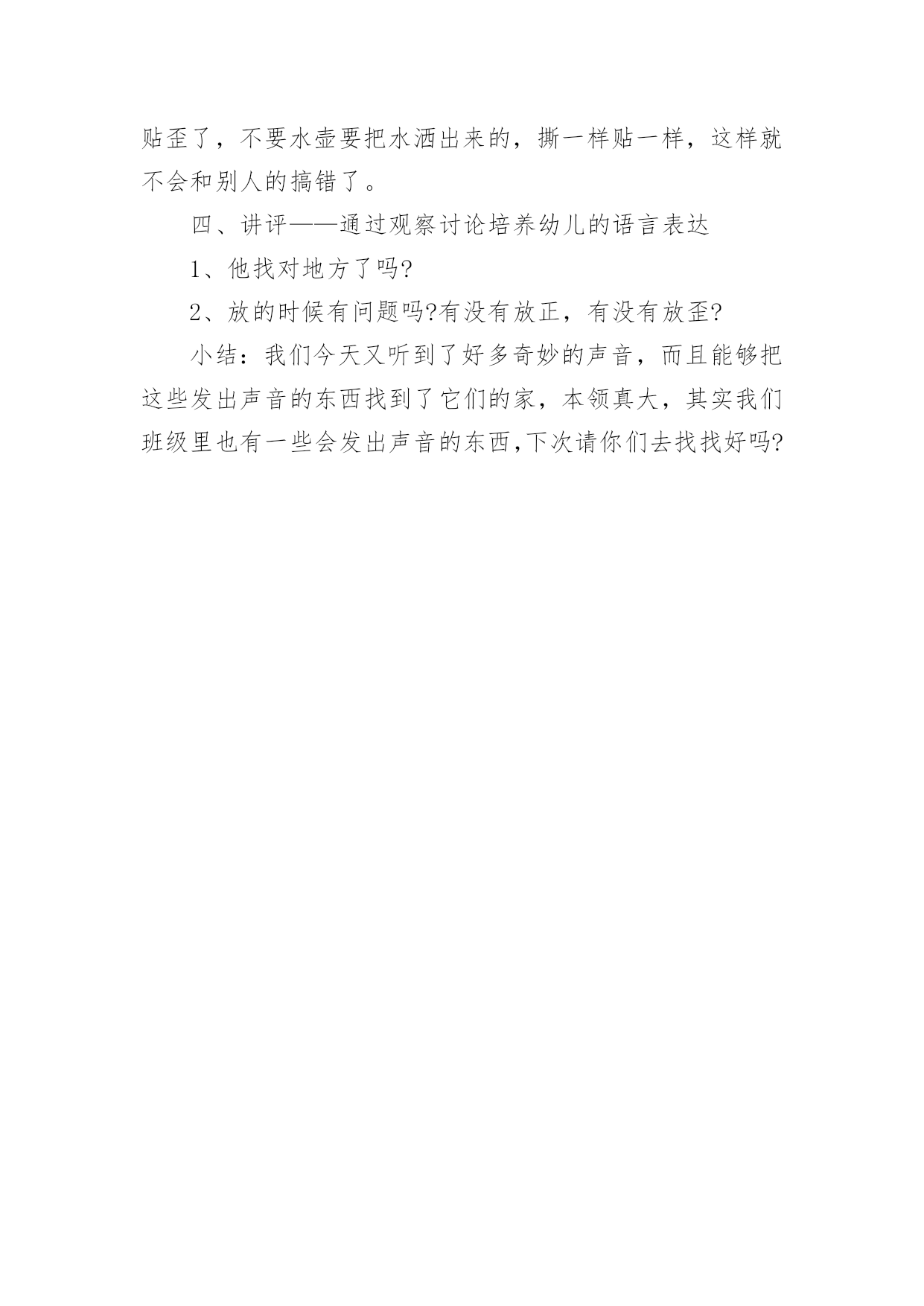 贴歪了，不要水壶要把水洒出来的，撕一样贴一样，这样就不会和别人的搞错了。

四、讲评——通过观察讨论培养幼儿的语言表达

1、他找对地方了吗?

2、放的时候有问题吗?有没有放正，有没有放歪?

小结：我们今天又听到了好多奇妙的声音，而且能够把这些发出声音的东西找到了它们的家，本领真大，其实我们班级里也有一些会发出声音的东西,下次请你们去找找好吗?